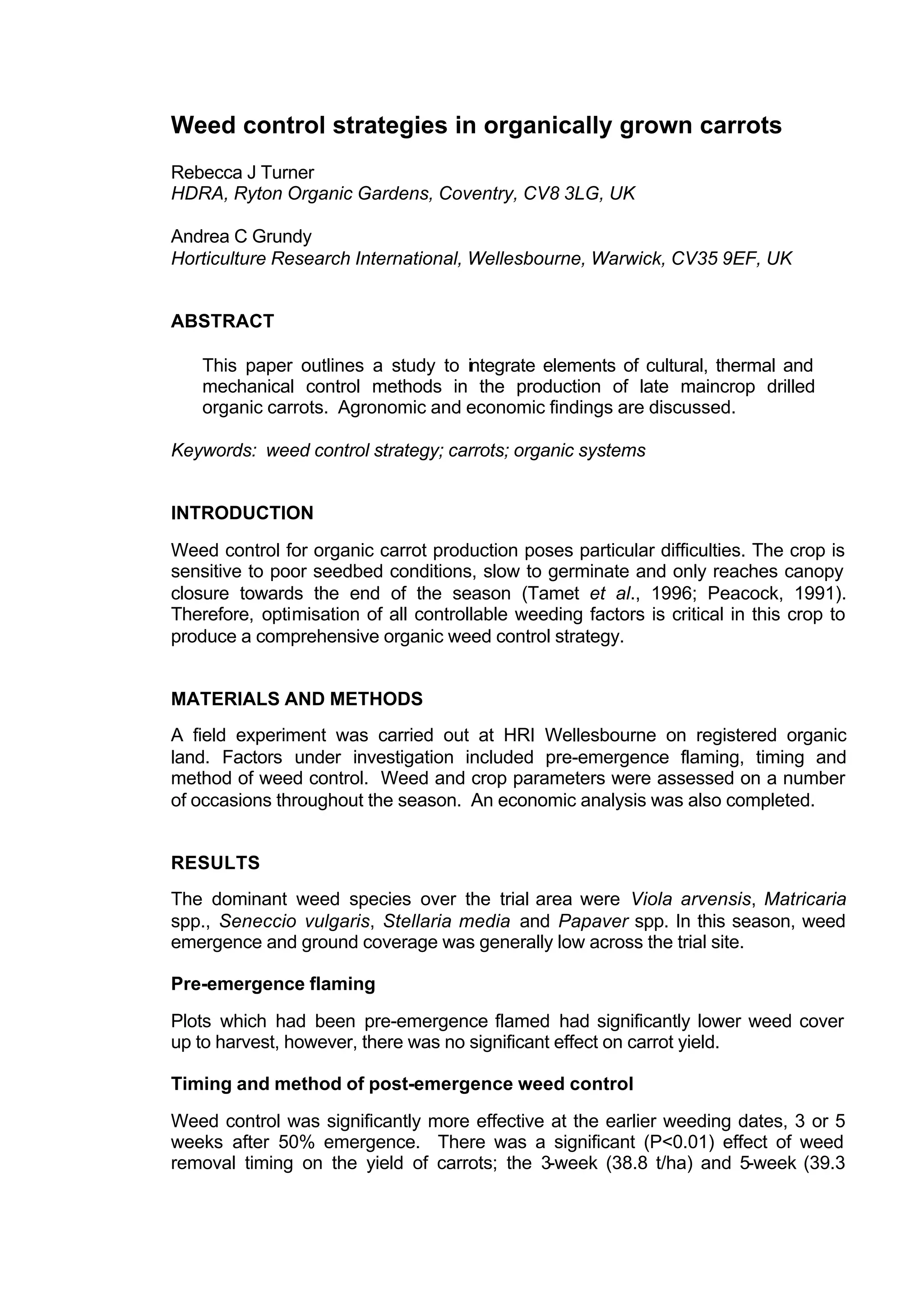 Weed control strategies in organically grown carrots

Rebecca J Turner
HDRA, Ryton Organic Gardens, Coventry, CV8 3LG, UK

Andrea C Grundy
Horticulture Research International, Wellesbourne, Warwick, CV35 9EF, UK

ABSTRACT

This paper outlines a study to integrate elements of cultural, thermal and mechanical control methods in the production of late maincrop drilled organic carrots. Agronomic and economic findings are discussed.

Keywords: weed control strategy; carrots; organic systems

INTRODUCTION

Weed control for organic carrot production poses particular difficulties. The crop is sensitive to poor seedbed conditions, slow to germinate and only reaches canopy closure towards the end of the season (Tamet et al., 1996; Peacock, 1991). Therefore, optimisation of all controllable weeding factors is critical in this crop to produce a comprehensive organic weed control strategy.

MATERIALS AND METHODS

A field experiment was carried out at HRI Wellesbourne on registered organic land. Factors under investigation included pre-emergence flaming, timing and method of weed control. Weed and crop parameters were assessed on a number of occasions throughout the season. An economic analysis was also completed.

RESULTS

The dominant weed species over the trial area were Viola arvensis, Matricaria spp., Seneccio vulgaris, Stellaria media and Papaver spp. In this season, weed emergence and ground coverage was generally low across the trial site.

Pre-emergence flaming

Plots which had been pre-emergence flamed had significantly lower weed cover up to harvest, however, there was no significant effect on carrot yield.

Timing and method of post-emergence weed control

Weed control was significantly more effective at the earlier weeding dates, 3 or 5 weeks after 50% emergence. There was a significant (P<0.01) effect of weed removal timing on the yield of carrots; the 3-week (38.8 t/ha) and 5-week (39.3